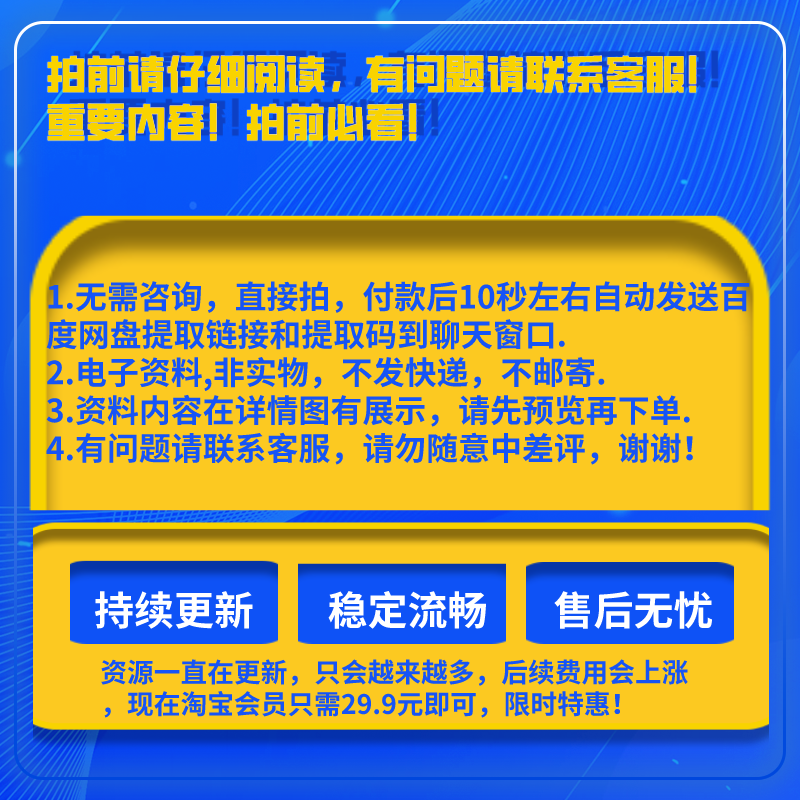 拍前请仔细阅读，有问题请联系客服！
重要内容！拍前必看！

1.无需咨询，直接拍，付款后10秒左右自动发送百度网盘提取链接和提取码到聊天窗口.
2.电子资料,非实物，不发快递，不邮寄.
3.资料内容在详情图有展示，请先预览再下单.
4.有问题请联系客服，请勿随意中差评，谢谢！

持续更新

稳定流畅

售后无忧

资源一直在更新，只会越来越多，后续费用会上涨，现在淘宝会员只需29.9元即可，限时特惠！